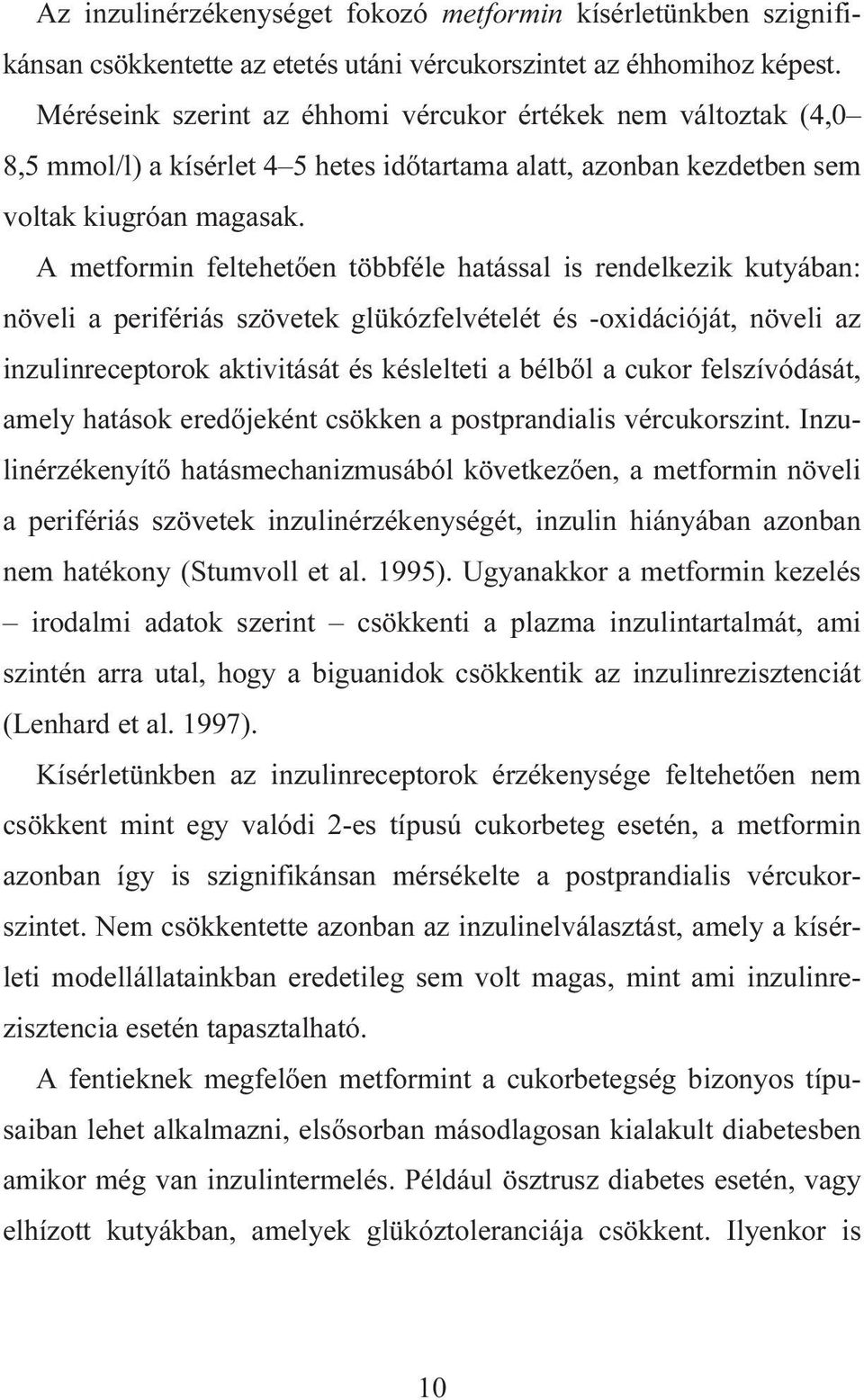 Az inzulinérzékenységet fokozó metformin kísérletünkben szignifikánsan csökkentette az etetés utáni vércukorszintet az éhhomihoz képest. Méréseink szerint az éhhomi vércukor értékek nem változtak (4,0–8,5 mmol/l) a kísérlet 4–5 hetes időtartama alatt, azonban kezdetben sem voltak kiugróan magasak.

A metformin feltehetően többféle hatással is rendelkezik kutyában: növeli a perifériás szövetek glükózfelvételét és -oxidációját, növeli az inzulinreceptorok aktivitását és késlelteti a bélből a cukor felszívódását, amely hatások eredőjeként csökken a postprandialis vércukorszint. Inzulinérzékenyítő hatásmechanizmusából következően, a metformin növeli a perifériás szövetek inzulinérzékenységét, inzulin hiányában azonban nem hatékony (Stumvoll et al. 1995). Ugyanakkor a metformin kezelés – irodalmi adatok szerint – csökkenti a plazma inzulintartalmát, ami szintén arra utal, hogy a biguanidok csökkentik az inzulinrezisztenciát (Lenhard et al. 1997).

Kísérletünkben az inzulinreceptorok érzékenysége feltehetően nem csökkent mint egy valódi 2-es típusú cukorbeteg esetén, a metformin azonban így is szignifikánsan mérsékelte a postprandialis vércukorszintet. Nem csökkentette azonban az inzulinelválasztást, amely a kísérleti modellállatainkban eredetileg sem volt magas, mint ami inzulinrezisztencia esetén tapasztalható.

A fentieknek megfelően metformint a cukorbetegség bizonyos típusaiban lehet alkalmazni, elsősorban másodlagosan kialakult diabetesben amikor még van inzulintermelés. Például ösztrusz diabetes esetén, vagy elhízott kutyákban, amelyek glükóztoleranciája csökkent. Ilyenkor is

10